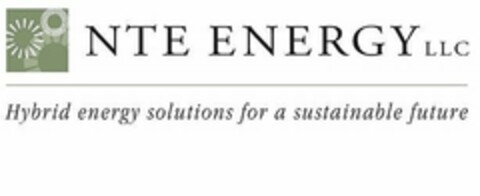 NTE ENERGY LLC

Hybrid energy solutions for a sustainable future